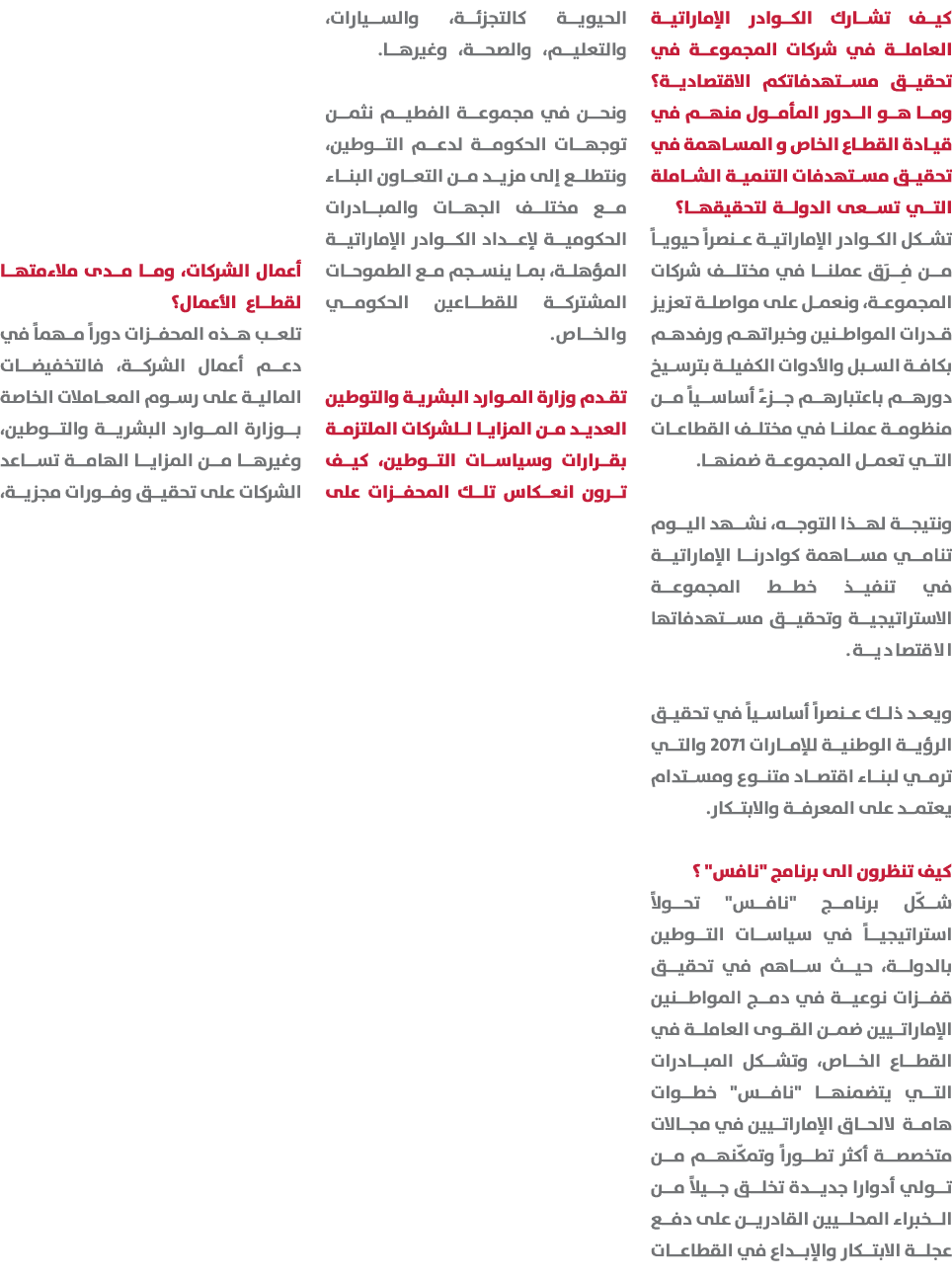 كيف تشارك الكوادر الإماراتية العاملة في شركات المجموعة في تحقيق مستهدفاتكم الاقتصادية؟ وما هو الدور المأمول منهم في قيادة القطاع الخاص و المساهمة في تحقيق مستهدفات التنمية الشاملة التي تسعى الدولة لتحقيقها؟

تشكل الكوادر الإماراتية عنصراً حيوياً من فِرَق عملنا في مختلف شركات المجموعة، ونعمل على مواصلة تعزيز قدرات المواطنين وخبراتهم ورفدهم بكافة السبل والأدوات الكفيلة بترسيخ دورهم باعتبارهم جزءً أساسياً من منظومة عملنا في مختلف القطاعات التي تعمل المجموعة ضمنها.

ونتيجة لهذا التوجه، نشهد اليوم تنامي مساهمة كوادرنا الإماراتية في تنفيذ خطط المجموعة الاستراتيجية وتحقيق مستهدفاتها الاقتصادية.

ويعد ذلك عنصراً أساسياً في تحقيق الرؤية الوطنية للإمارات 2071 والتي ترمي لبناء اقتصاد متنوع ومستدام يعتمد على المعرفة والابتكار.

كيف تنظرون الى برنامج "نافس" ؟

شكّل برنامج "نافس" تحولاً استراتيجياً في سياسات التوطين بالدولة، حيث ساهم في تحقيق قفزات نوعية في دمج المواطنين الإماراتيين ضمن القوى العاملة في القطاع الخاص، وتشكل المبادرات التي يتضمنها "نافس" خطوات هامة لالحاق الإماراتيين في مجالات متخصصة أكثر تطوراً وتمكّنهم من تولي أدوارا جديدة تخلق جيلاً من الخبراء المحليين القادرين على دفع عجلة الابتكار والإبداع في القطاعات

الحيوية كالتجزئة، والسيارات، والتعليم، والصحة، وغيرها.

ونحن في مجموعة الفطيم نثمن توجهات الحكومة لدعم التوطين، ونتطلع إلى مزيد من التعاون البناء مع مختلف الجهات والمبادرات الحكومية لإعداد الكوادر الإماراتية المؤهلة، بما ينسجم مع الطموحات المشتركة للقطاعين الحكومي والخاص.

تقدم وزارة الموارد البشرية والتوطين العديد من المزايا للشركات الملتزمة بقرارات وسياسات التوطين، كيف ترون انعكاس تلك المحفزات على أعمال الشركات، وما مدى ملاءمتها لقطاع الأعمال؟

تلعب هذه المحفزات دوراً مهماً في دعم أعمال الشركة، فالتخفيضات المالية على رسوم المعاملات الخاصة بوزارة الموارد البشرية والتوطين، وغيرها من المزايا الهامة تساعد الشركات على تحقيق وفورات مجزية،